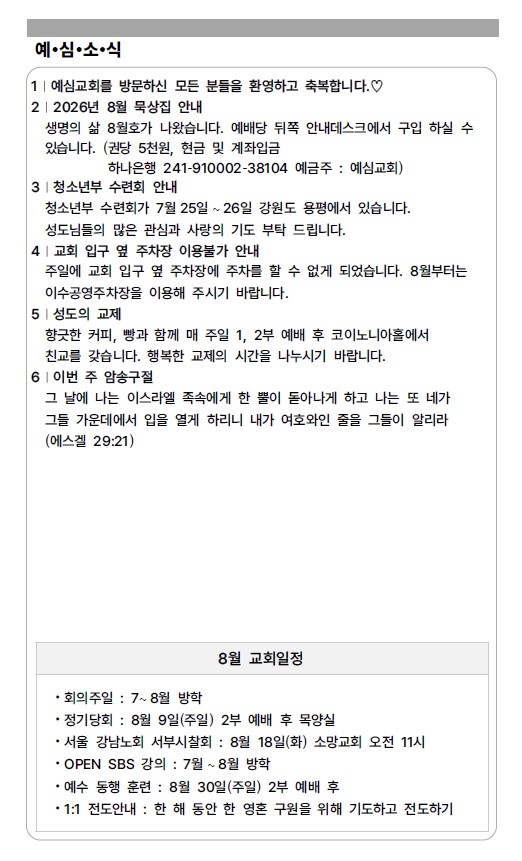 예•심•소•식

1 | 예심교회를 방문하신 모든 분들을 환영하고 축복합니다.♡

2 | 2026년 8월 묵상집 안내
생명의 삶 8월호가 나왔습니다. 예배당 뒤쪽 안내데스크에서 구입 하실 수 있습니다. (권당 5천원, 현금 및 계좌입금
하나은행 241-910002-38104 예금주 : 예심교회)

3 | 청소년부 수련회 안내
청소년부 수련회가 7월 25일 ~ 26일 강원도 용평에서 있습니다.
성도님들의 많은 관심과 사랑의 기도 부탁 드립니다.

4 | 교회 입구 옆 주차장 이용불가 안내
주일에 교회 입구 옆 주차장에 주차를 할 수 없게 되었습니다. 8월부터는 이수공영주차장을 이용해 주시기 바랍니다.

5 | 성도의 교제
향긋한 커피, 빵과 함께 매 주일 1, 2부 예배 후 코이노니아홀에서 친교를 갖습니다. 행복한 교제의 시간을 나누시기 바랍니다.

6 | 이번 주 암송구절
그 날에 나는 이스라엘 족속에게 한 뿔이 돋아나게 하고 나는 또 네가 그들 가운데에서 입을 열게 하리니 내가 여호와인 줄을 그들이 알리라
(에스겔 29:21)

8월 교회일정

• 회의주일 : 7~ 8월 방학
• 정기당회 : 8월 9일(주일) 2부 예배 후 목양실
• 서울 강남노회 서부시찰회 : 8월 18일(화) 소망교회 오전 11시
• OPEN SBS 강의 : 7월 ~ 8월 방학
• 예수 동행 훈련 : 8월 30일(주일) 2부 예배 후
• 1:1 전도안내 : 한 해 동안 한 영혼 구원을 위해 기도하고 전도하기